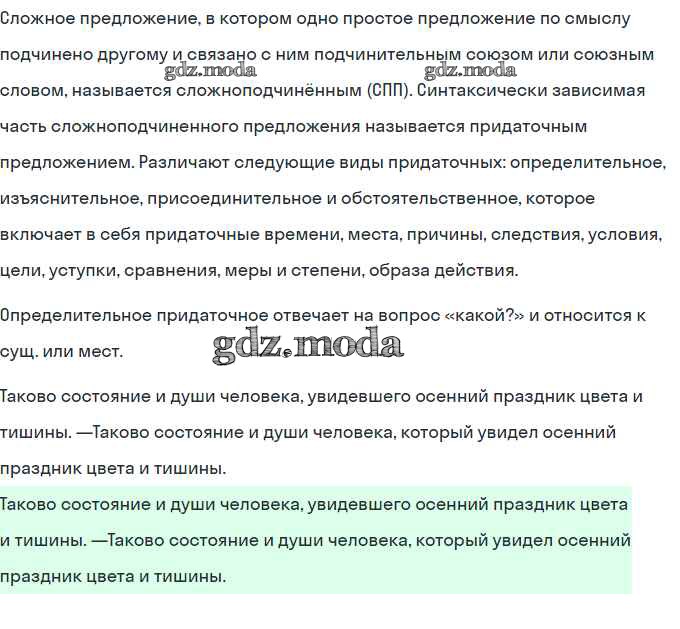 Сложное предложение, в котором одно простое предложение по смыслу подчинено другому и связано с ним подчинительным союзом или союзным словом, называется сложноподчинённым (СПП). Синтаксически зависимая часть сложноподчиненного предложения называется придаточным предложением. Различают следующие виды придаточных: определительное, изъяснительное, присоединительное и обстоятельственное, которое включает в себя придаточные времени, места, причины, следствия, условия, цели, уступки, сравнения, меры и степени, образа действия.

gdz.moda gdz.moda

Определительное придаточное отвечает на вопрос «какой?» и относится к сущ. или мест.

gdz.moda

Таково состояние и души человека, увидевшего осенний праздник цвета и тишины. —Таково состояние и души человека, который увидел осенний праздник цвета и тишины.

Таково состояние и души человека, увидевшего осенний праздник цвета и тишины. —Таково состояние и души человека, который увидел осенний праздник цвета и тишины.